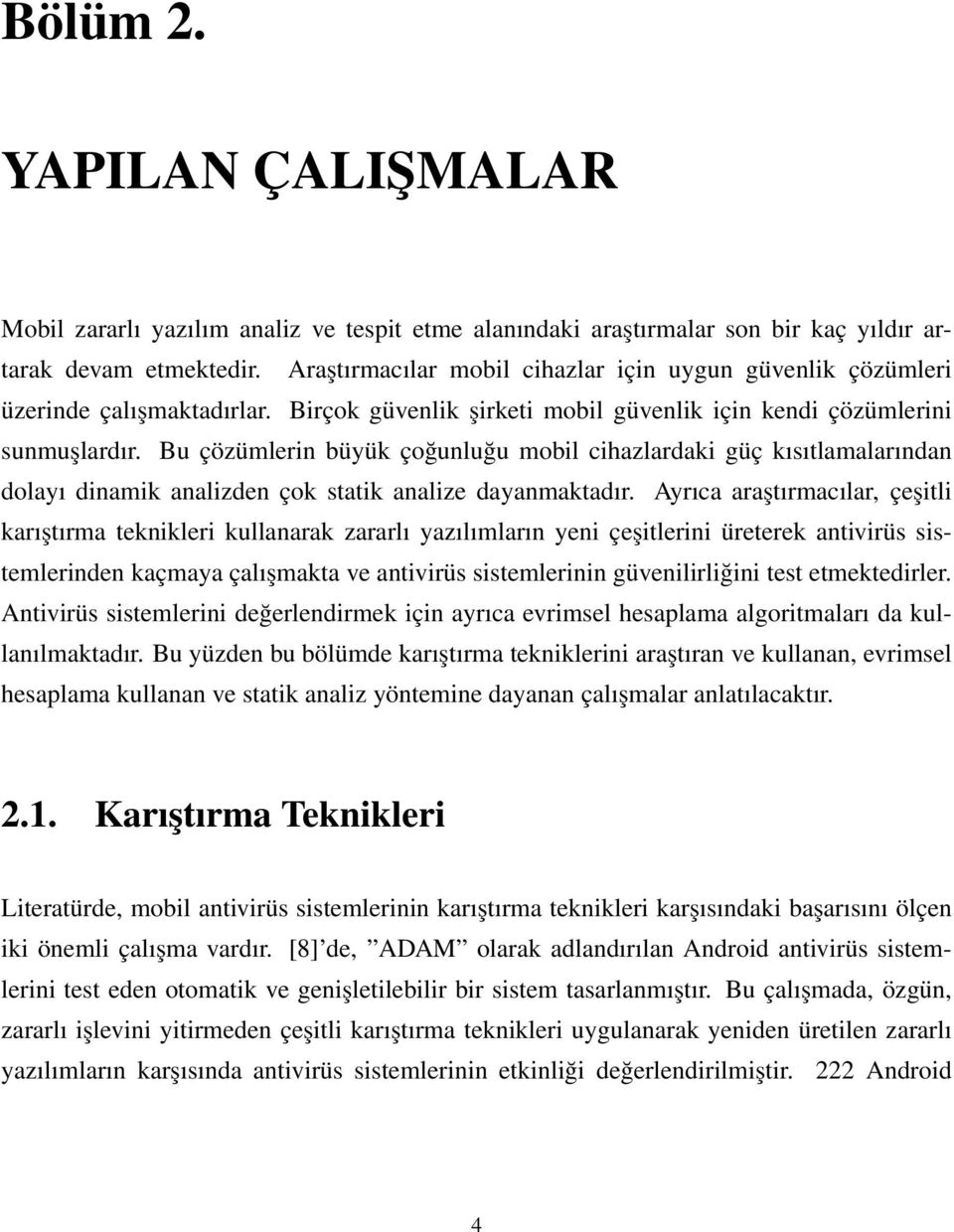 Bölüm 2.

YAPILAN ÇALIŞMALAR

Mobil zararlı yazılım analiz ve tespit etme alanındaki araştırmalar son bir kaç yıldır artarak devam etmektedir. Araştırmacılar mobil cihazlar için uygun güvenlik çözümleri üzerinde çalışmaktadırlar. Birçok güvenlik şirketi mobil güvenlik için kendi çözümlerini sunmuşlardır. Bu çözümlerin büyük çoğunluğu mobil cihazlardaki güç kısıtlamalarından dolayı dinamik analizden çok statik analize dayanmaktadır. Ayrıca araştırmacılar, çeşitli karıştırma teknikleri kullanarak zararlı yazılımların yeni çeşitlerini üreterek antivirüs sistemlerinden kaçmaya çalışmakta ve antivirüs sistemlerinin güvenilirliğini test etmektedirler. Antivirüs sistemlerini değerlendirmek için ayrıca evrimsel hesaplama algoritmaları da kullanılmaktadır. Bu yüzden bu bölümde karıştırma tekniklerini araştıran ve kullanan, evrimsel hesaplama kullanan ve statik analiz yöntemine dayanan çalışmalar anlatılacaktır.

2.1. Karıştırma Teknikleri

Literatürde, mobil antivirüs sistemlerinin karıştırma teknikleri karşısındaki başarısını ölçen iki önemli çalışma vardır. [8]'de, "ADAM" olarak adlandırılan Android antivirüs sistemlerini test eden otomatik ve genişletilebilir bir sistem tasarlanmıştır. Bu çalışmada, özgün, zararlı işlevini yitirmeden çeşitli karıştırma teknikleri uygulanarak yeniden üretilen zararlı yazılımların karşısında antivirüs sistemlerinin etkinliği değerlendirilmiştir. 222 Android

4